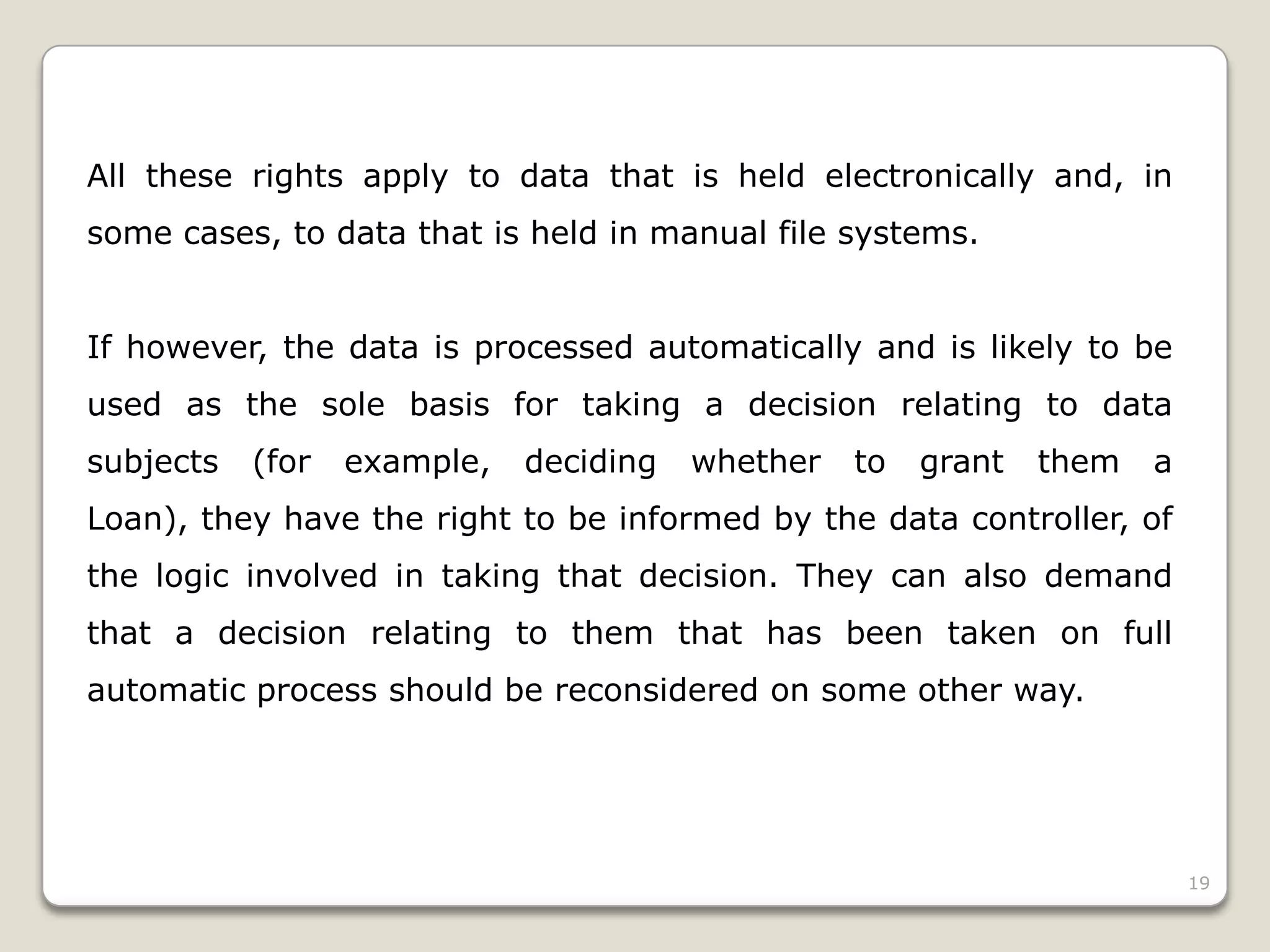 All these rights apply to data that is held electronically and, in some cases, to data that is held in manual file systems.

If however, the data is processed automatically and is likely to be used as the sole basis for taking a decision relating to data subjects (for example, deciding whether to grant them a Loan), they have the right to be informed by the data controller, of the logic involved in taking that decision. They can also demand that a decision relating to them that has been taken on full automatic process should be reconsidered on some other way.

19